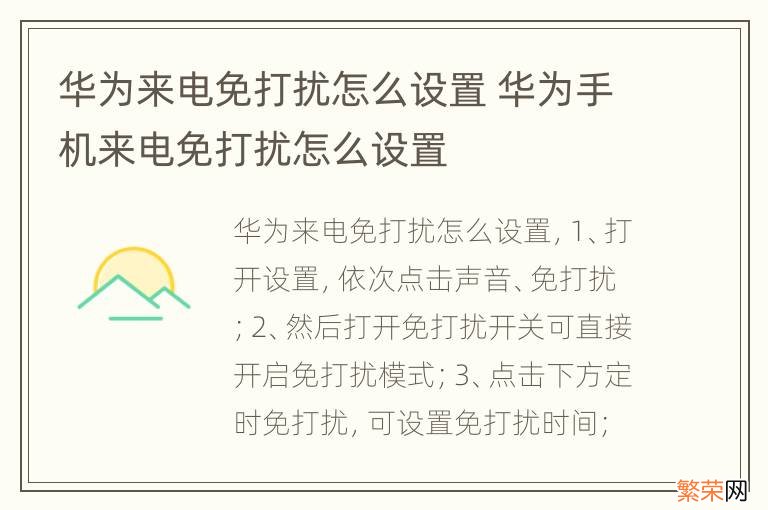 华为来电免打扰怎么设置 华为手机来电免打扰怎么设置

华为来电免打扰怎么设置, 1、打开设置, 依次点击声音、免打扰; 2、然后打开免打扰开关可直接开启免打扰模式; 3、点击下方定时免打扰, 可设置免打扰时间;

繁荣网